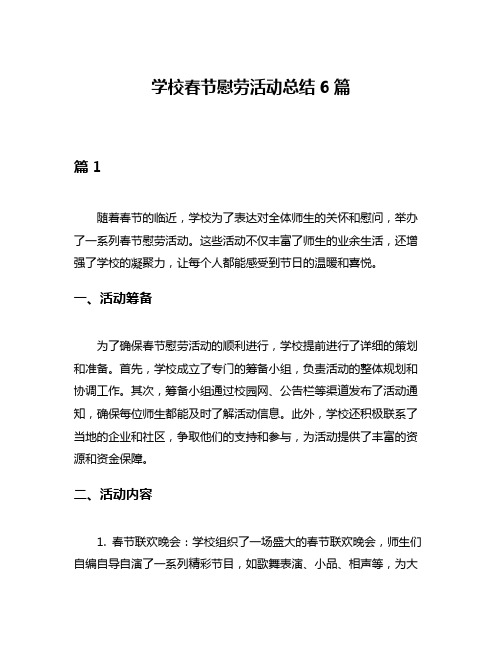 学校春节慰劳活动总结 6 篇

篇 1

随着春节的临近，学校为了表达对全体师生的关怀和慰问，举办了一系列春节慰劳活动。这些活动不仅丰富了师生的业余生活，还增强了学校的凝聚力，让每个人都能感受到节日的温暖和喜悦。

一、活动筹备

为了确保春节慰劳活动的顺利进行，学校提前进行了详细的策划和准备。首先，学校成立了专门的筹备小组，负责活动的整体规划和协调工作。其次，筹备小组通过校园网、公告栏等渠道发布了活动通知，确保每位师生都能及时了解活动信息。此外，学校还积极联系了当地的企业和社区，争取他们的支持和参与，为活动提供了丰富的资源和资金保障。

二、活动内容

1. 春节联欢晚会：学校组织了一场盛大的春节联欢晚会，师生们自编自导自演了一系列精彩节目，如歌舞表演、小品、相声等，为大